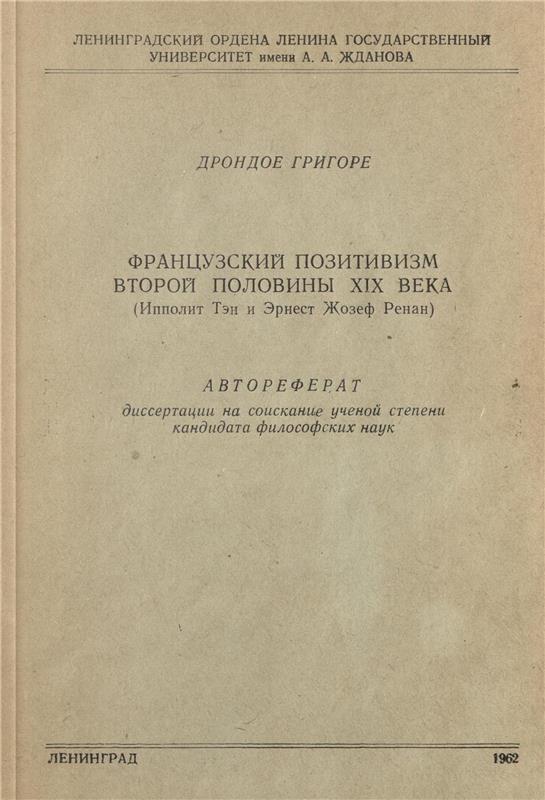 ЛЕНИНГРАДСКИЙ ОРДЕНА ЛЕНИНА ГОСУДАРСТВЕННЫЙ УНИВЕРСИТЕТ имени А. А. ЖДАНОВА

ДРОНДОЕ ГРИГОРЕ

ФРАНЦУЗСКИЙ ПОЗИТИВИЗМ ВТОРОЙ ПОЛОВИНЫ XIX ВЕКА
(Ипполит Тэн и Эрнест Жозеф Ренан)

АВТОРЕФЕРАТ
диссертации на соискание ученой степени кандидата философских наук

ЛЕНИНГРАД

1962